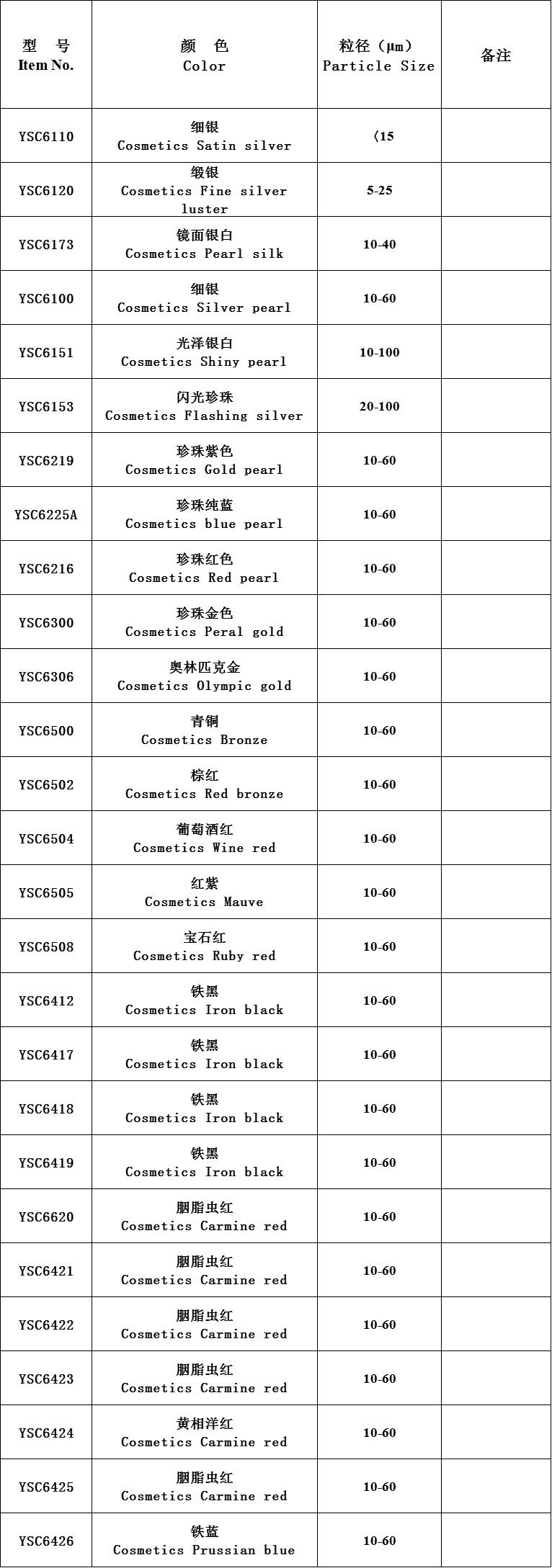 | 型　号 Item No. | 颜　色 Color | 粒径（μm） Particle Size | 备注 |
|---|---|---|---|
| YSC6110 | 细银 Cosmetics Satin silver | 〈15 | |
| YSC6120 | 缎银 Cosmetics Fine silver luster | 5-25 | |
| YSC6173 | 镜面银白 Cosmetics Pearl silk | 10-40 | |
| YSC6100 | 细银 Cosmetics Silver pearl | 10-60 | |
| YSC6151 | 光泽银白 Cosmetics Shiny pearl | 10-100 | |
| YSC6153 | 闪光珍珠 Cosmetics Flashing silver | 20-100 | |
| YSC6219 | 珍珠紫色 Cosmetics Gold pearl | 10-60 | |
| YSC6225A | 珍珠纯蓝 Cosmetics blue pearl | 10-60 | |
| YSC6216 | 珍珠红色 Cosmetics Red pearl | 10-60 | |
| YSC6300 | 珍珠金色 Cosmetics Peral gold | 10-60 | |
| YSC6306 | 奥林匹克金 Cosmetics Olympic gold | 10-60 | |
| YSC6500 | 青铜 Cosmetics Bronze | 10-60 | |
| YSC6502 | 棕红 Cosmetics Red bronze | 10-60 | |
| YSC6504 | 葡萄酒红 Cosmetics Wine red | 10-60 | |
| YSC6505 | 红紫 Cosmetics Mauve | 10-60 | |
| YSC6508 | 宝石红 Cosmetics Ruby red | 10-60 | |
| YSC6412 | 铁黑 Cosmetics Iron black | 10-60 | |
| YSC6417 | 铁黑 Cosmetics Iron black | 10-60 | |
| YSC6418 | 铁黑 Cosmetics Iron black | 10-60 | |
| YSC6419 | 铁黑 Cosmetics Iron black | 10-60 | |
| YSC6620 | 胭脂虫红 Cosmetics Carmine red | 10-60 | |
| YSC6421 | 胭脂虫红 Cosmetics Carmine red | 10-60 | |
| YSC6422 | 胭脂虫红 Cosmetics Carmine red | 10-60 | |
| YSC6423 | 胭脂虫红 Cosmetics Carmine red | 10-60 | |
| YSC6424 | 黄相洋红 Cosmetics Carmine red | 10-60 | |
| YSC6425 | 胭脂虫红 Cosmetics Carmine red | 10-60 | |
| YSC6426 | 铁蓝 Cosmetics Prussian blue | 10-60 | |